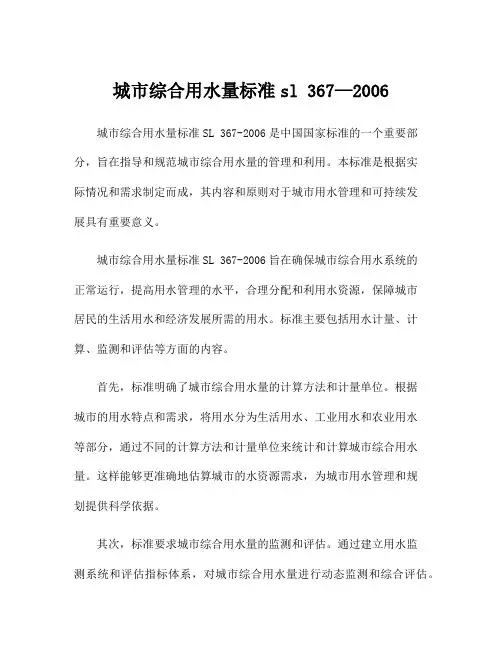 城市综合用水量标准 sl 367—2006

城市综合用水量标准 SL 367-2006 是中国国家标准的一个重要部分，旨在指导和规范城市综合用水量的管理和利用。本标准是根据实际情况和需求制定而成，其内容和原则对于城市用水管理和可持续发展具有重要意义。

城市综合用水量标准 SL 367-2006 旨在确保城市综合用水系统的正常运行，提高用水管理的水平，合理分配和利用水资源，保障城市居民的生活用水和经济发展所需的用水。标准主要包括用水计量、计算、监测和评估等方面的内容。

首先，标准明确了城市综合用水量的计算方法和计量单位。根据城市的用水特点和需求，将用水分为生活用水、工业用水和农业用水等部分，通过不同的计算方法和计量单位来统计和计算城市综合用水量。这样能够更准确地估算城市的水资源需求，为城市用水管理和规划提供科学依据。

其次，标准要求城市综合用水量的监测和评估。通过建立用水监测系统和评估指标体系，对城市综合用水量进行动态监测和综合评估。